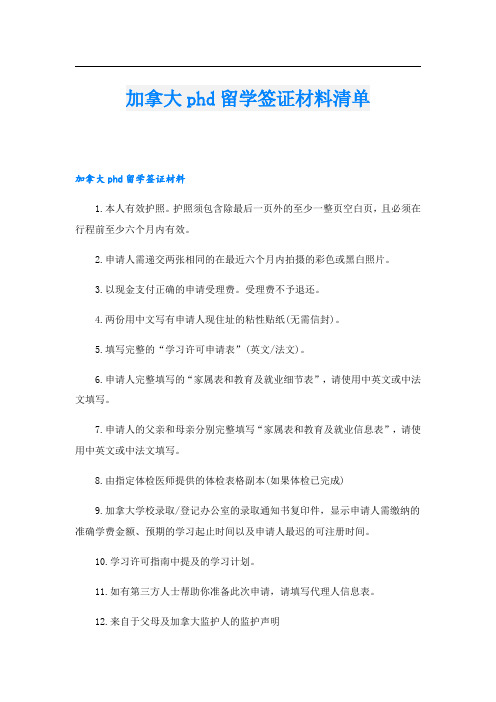 加拿大 phd 留学签证材料清单

加拿大 phd 留学签证材料

1.本人有效护照。护照须包含除最后一页外的至少一整页空白页，且必须在行程前至少六个月内有效。

2.申请人需递交两张相同的在最近六个月内拍摄的彩色或黑白照片。

3.以现金支付正确的申请受理费。受理费不予退还。

4.两份用中文写有申请人现住址的粘性贴纸(无需信封)。

5.填写完整的“学习许可申请表”(英文/法文)。

6.申请人完整填写的“家属表和教育及就业细节表”，请使用中英文或中法文填写。

7.申请人的父亲和母亲分别完整填写“家属表和教育及就业信息表”，请使用中英文或中法文填写。

8.由指定体检医师提供的体检表格副本(如果体检已完成)

9.加拿大学校录取/登记办公室的录取通知书复印件，显示申请人需缴纳的准确学费金额、预期的学习起止时间以及申请人最迟的可注册时间。

10.学习许可指南中提及的学习计划。

11.如有第三方人士帮助你准备此次申请，请填写代理人信息表。

12.来自于父母及加拿大监护人的监护声明